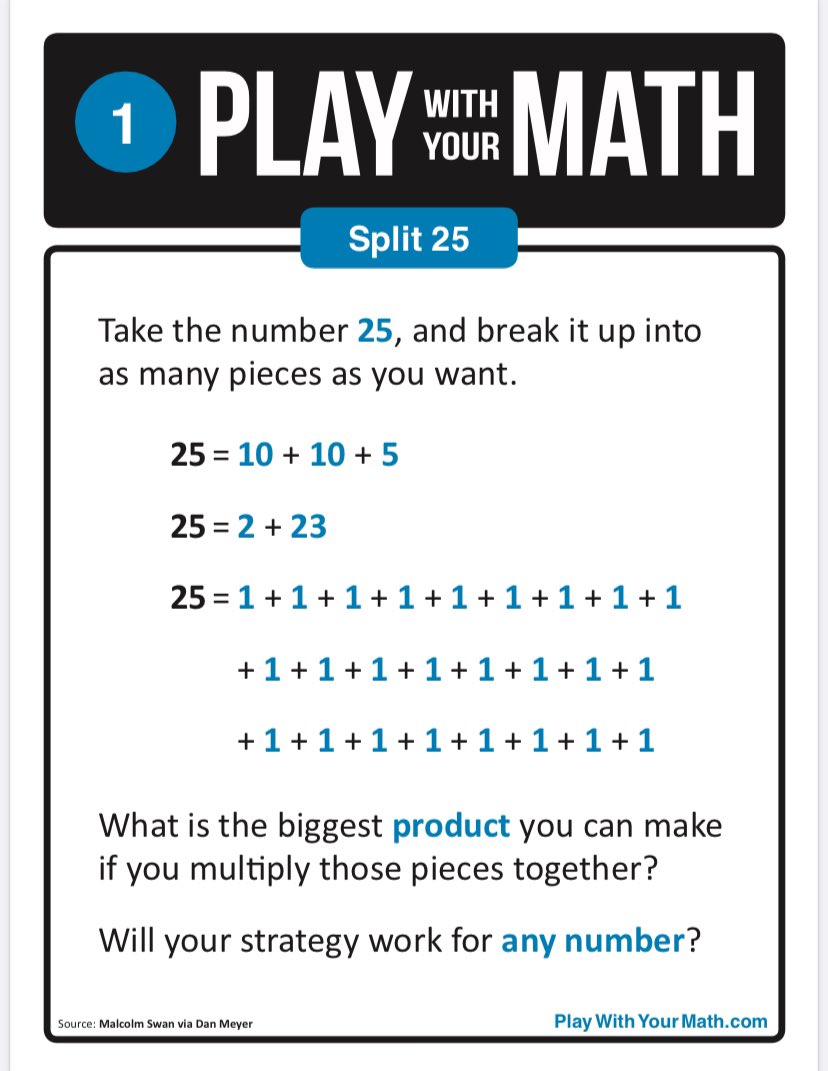 1 PLAY WITH YOUR MATH

Split 25

Take the number 25, and break it up into as many pieces as you want.

$25 = 10 + 10 + 5$

$25 = 2 + 23$

$25 = 1 + 1 + 1 + 1 + 1 + 1 + 1 + 1 + 1$

$+ 1 + 1 + 1 + 1 + 1 + 1 + 1 + 1$

$+ 1 + 1 + 1 + 1 + 1 + 1 + 1 + 1$

What is the biggest product you can make if you multiply those pieces together?

Will your strategy work for any number?

Source: Malcolm Swan via Dan Meyer

Play With Your Math.com